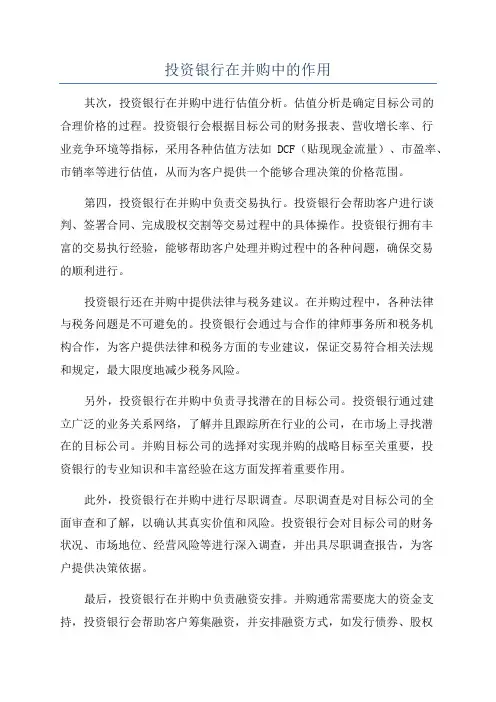 投资银行在并购中的作用

其次，投资银行在并购中进行估值分析。估值分析是确定目标公司的合理价格的过程。投资银行会根据目标公司的财务报表、营收增长率、行业竞争环境等指标，采用各种估值方法如 DCF（贴现现金流量）、市盈率、市销率等进行估值，从而为客户提供一个能够合理决策的价格范围。

第四，投资银行在并购中负责交易执行。投资银行会帮助客户进行谈判、签署合同、完成股权交割等交易过程中的具体操作。投资银行拥有丰富的交易执行经验，能够帮助客户处理并购过程中的各种问题，确保交易的顺利进行。

投资银行还在并购中提供法律与税务建议。在并购过程中，各种法律与税务问题是不可避免的。投资银行会通过与合作的律师事务所和税务机构合作，为客户提供法律和税务方面的专业建议，保证交易符合相关法规和规定，最大限度地减少税务风险。

另外，投资银行在并购中负责寻找潜在的目标公司。投资银行通过建立广泛的业务关系网络，了解并且跟踪所在行业的公司，在市场上寻找潜在的目标公司。并购目标公司的选择对实现并购的战略目标至关重要，投资银行的专业知识和丰富经验在这方面发挥着重要作用。

此外，投资银行在并购中进行尽职调查。尽职调查是对目标公司的全面审查和了解，以确认其真实价值和风险。投资银行会对目标公司的财务状况、市场地位、经营风险等进行深入调查，并出具尽职调查报告，为客户提供决策依据。

最后，投资银行在并购中负责融资安排。并购通常需要庞大的资金支持，投资银行会帮助客户筹集融资，并安排融资方式，如发行债券、股权